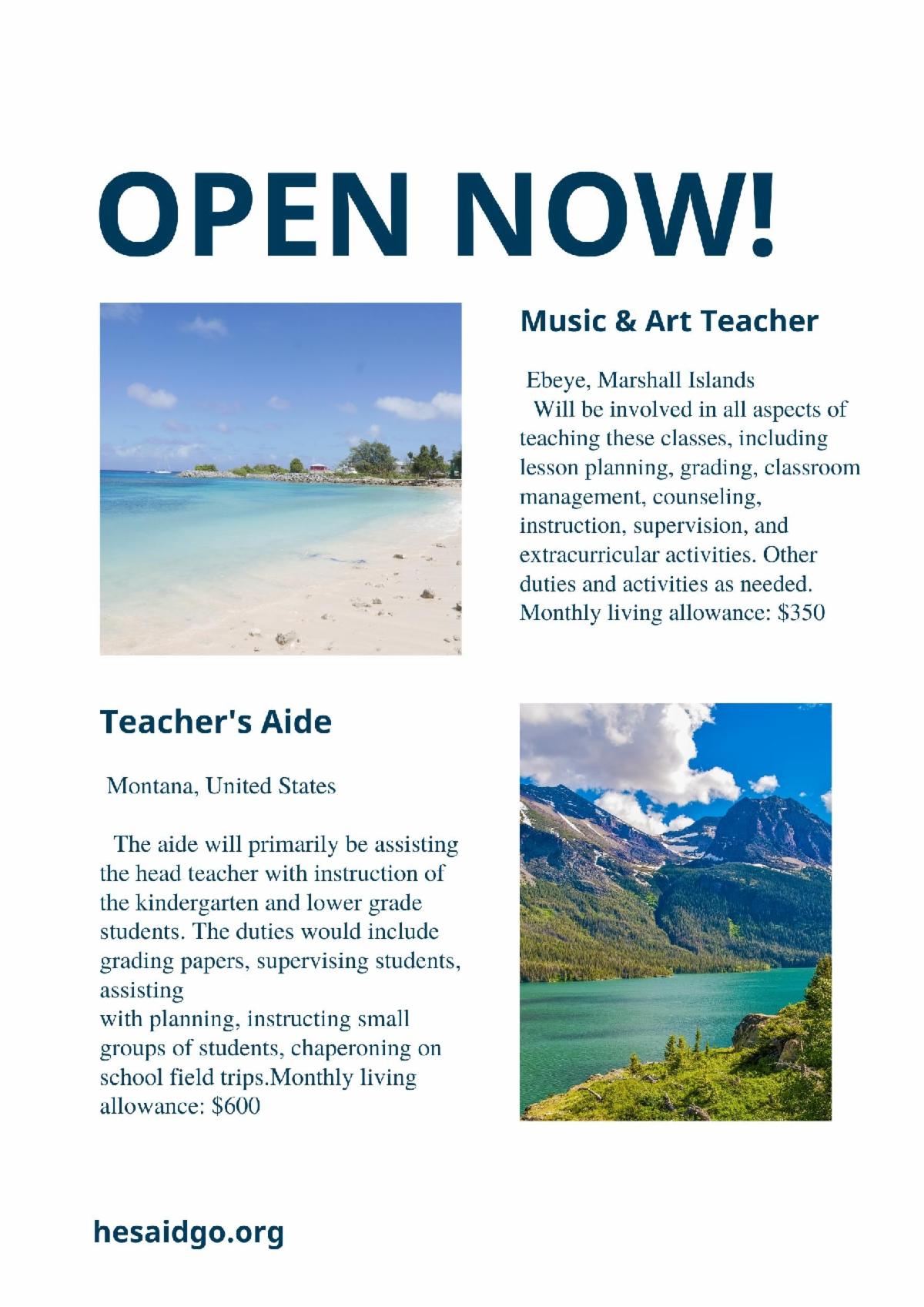 OPEN NOW!

Music & Art Teacher

Ebeye, Marshall Islands

Will be involved in all aspects of teaching these classes, including lesson planning, grading, classroom management, counseling, instruction, supervision, and extracurricular activities. Other duties and activities as needed. Monthly living allowance: $350

Teacher's Aide

Montana, United States

The aide will primarily be assisting the head teacher with instruction of the kindergarten and lower grade students. The duties would include grading papers, supervising students, assisting
with planning, instructing small groups of students, chaperoning on school field trips.Monthly living allowance: $600

hesaidgo.org